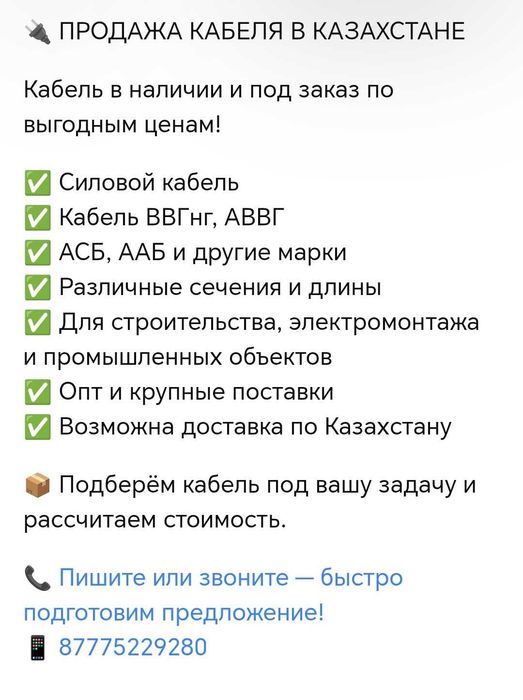 🔌 ПРОДАЖА КАБЕЛЯ В КАЗАХСТАНЕ

Кабель в наличии и под заказ по выгодным ценам!

✅ Силовой кабель
✅ Кабель ВВГнг, АВВГ
✅ АСБ, ААБ и другие марки
✅ Различные сечения и длины
✅ Для строительства, электромонтажа и промышленных объектов
✅ Опт и крупные поставки
✅ Возможна доставка по Казахстану

📦 Подберём кабель под вашу задачу и рассчитаем стоимость.

📞 Пишите или звоните — быстро подготовим предложение!
📱 87775229280